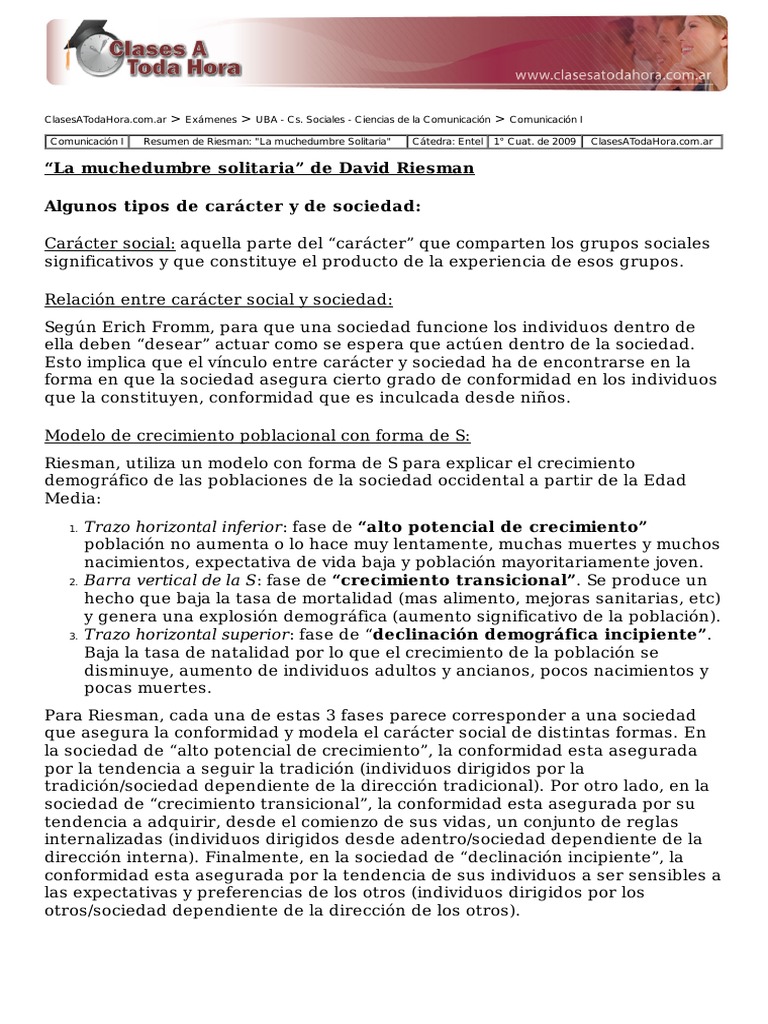 Clases A Toda Hora

www.clasesatodahora.com.ar

ClasesATodaHora.com.ar > Exámenes > UBA - Cs. Sociales - Ciencias de la Comunicación > Comunicación I

| Comunicación I | Resumen de Riesman: "La muchedumbre Solitaria" | Cátedra: Entel | 1° Cuat. de 2009 | ClasesATodaHora.com.ar |
|---|---|---|---|---|

“La muchedumbre solitaria” de David Riesman

Algunos tipos de carácter y de sociedad:

Carácter social: aquella parte del “carácter” que comparten los grupos sociales significativos y que constituye el producto de la experiencia de esos grupos.

Relación entre carácter social y sociedad:

Según Erich Fromm, para que una sociedad funcione los individuos dentro de ella deben “desear” actuar como se espera que actúen dentro de la sociedad. Esto implica que el vínculo entre carácter y sociedad ha de encontrarse en la forma en que la sociedad asegura cierto grado de conformidad en los individuos que la constituyen, conformidad que es inculcada desde niños.

Modelo de crecimiento poblacional con forma de S:

Riesman, utiliza un modelo con forma de S para explicar el crecimiento demográfico de las poblaciones de la sociedad occidental a partir de la Edad Media:

1. Trazo horizontal inferior: fase de “alto potencial de crecimiento” población no aumenta o lo hace muy lentamente, muchas muertes y muchos nacimientos, expectativa de vida baja y población mayoritariamente joven.
2. Barra vertical de la S: fase de “crecimiento transicional”. Se produce un hecho que baja la tasa de mortalidad (mas alimento, mejoras sanitarias, etc) y genera una explosión demográfica (aumento significativo de la población).
3. Trazo horizontal superior: fase de “declinación demográfica incipiente”. Baja la tasa de natalidad por lo que el crecimiento de la población se disminuye, aumento de individuos adultos y ancianos, pocos nacimientos y pocas muertes.

Para Riesman, cada una de estas 3 fases parece corresponder a una sociedad que asegura la conformidad y modela el carácter social de distintas formas. En la sociedad de “alto potencial de crecimiento”, la conformidad esta asegurada por la tendencia a seguir la tradición (individuos dirigidos por la tradición/sociedad dependiente de la dirección tradicional). Por otro lado, en la sociedad de “crecimiento transicional”, la conformidad esta asegurada por su tendencia a adquirir, desde el comienzo de sus vidas, un conjunto de reglas internalizadas (individuos dirigidos desde adentro/sociedad dependiente de la dirección interna). Finalmente, en la sociedad de “declinación incipiente”, la conformidad esta asegurada por la tendencia de sus individuos a ser sensibles a las expectativas y preferencias de los otros (individuos dirigidos por los otros/sociedad dependiente de la dirección de los otros).